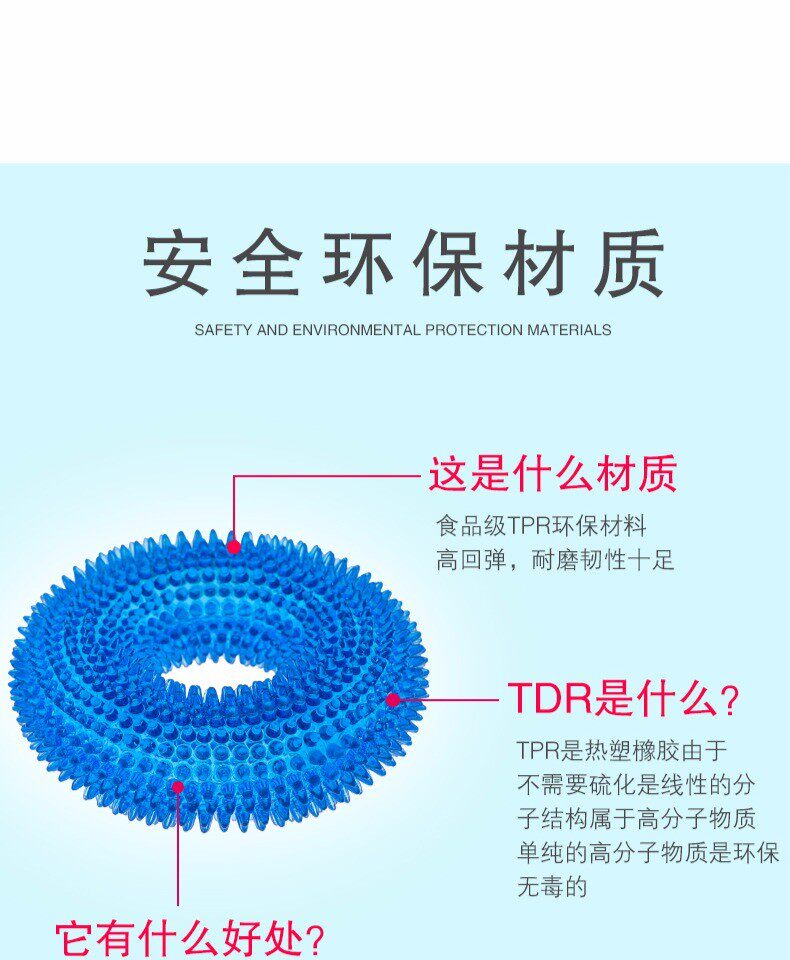 安全环保材质

SAFETY AND ENVIRONMENTAL PROTECTION MATERIALS

这是什么材质

食品级TPR环保材料
高回弹，耐磨韧性十足

TDR是什么？

TPR是热塑橡胶由于不需要硫化是线性的分子结构属于高分子物质单纯的高分子物质是环保无毒的

它有什么好处？